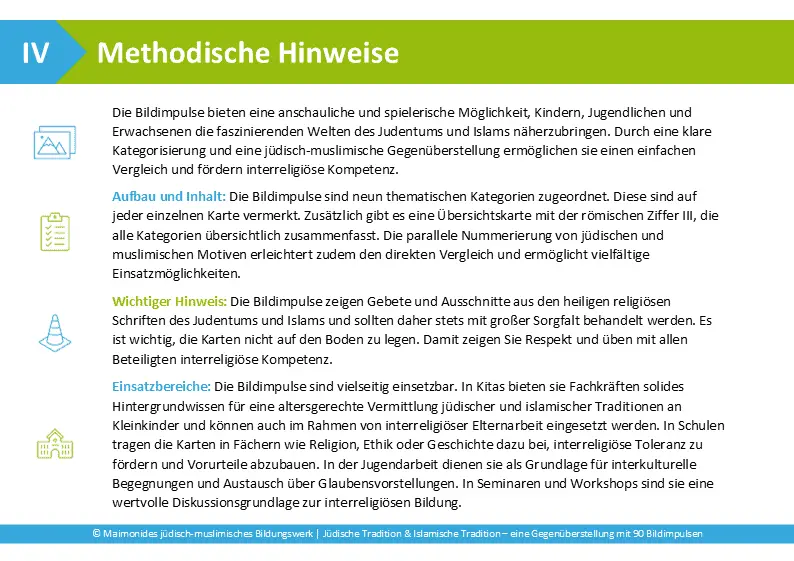 IV Methodische Hinweise

Die Bildimpulse bieten eine anschauliche und spielerische Möglichkeit, Kindern, Jugendlichen und Erwachsenen die faszinierenden Welten des Judentums und Islams näherzubringen. Durch eine klare Kategorisierung und eine jüdisch-muslimische Gegenüberstellung ermöglichen sie einen einfachen Vergleich und fördern interreligiöse Kompetenz.

Aufbau und Inhalt: Die Bildimpulse sind neun thematischen Kategorien zugeordnet. Diese sind auf jeder einzelnen Karte vermerkt. Zusätzlich gibt es eine Übersichtskarte mit der römischen Ziffer III, die alle Kategorien übersichtlich zusammenfasst. Die parallele Nummerierung von jüdischen und muslimischen Motiven erleichtert zudem den direkten Vergleich und ermöglicht vielfältige Einsatzmöglichkeiten.

Wichtiger Hinweis: Die Bildimpulse zeigen Gebete und Ausschnitte aus den heiligen religiösen Schriften des Judentums und Islams und sollten daher stets mit großer Sorgfalt behandelt werden. Es ist wichtig, die Karten nicht auf den Boden zu legen. Damit zeigen Sie Respekt und üben mit allen Beteiligten interreligiöse Kompetenz.

Einsatzbereiche: Die Bildimpulse sind vielseitig einsetzbar. In Kitas bieten sie Fachkräften solides Hintergrundwissen für eine altersgerechte Vermittlung jüdischer und islamischer Traditionen an Kleinkinder und können auch im Rahmen von interreligiöser Elternarbeit eingesetzt werden. In Schulen tragen die Karten in Fächern wie Religion, Ethik oder Geschichte dazu bei, interreligiöse Toleranz zu fördern und Vorurteile abzubauen. In der Jugendarbeit dienen sie als Grundlage für interkulturelle Begegnungen und Austausch über Glaubensvorstellungen. In Seminaren und Workshops sind sie eine wertvolle Diskussionsgrundlage zur interreligiösen Bildung.

© Maimonides jüdisch-muslimisches Bildungswerk | Jüdische Tradition & Islamische Tradition – eine Gegenüberstellung mit 90 Bildimpulsen